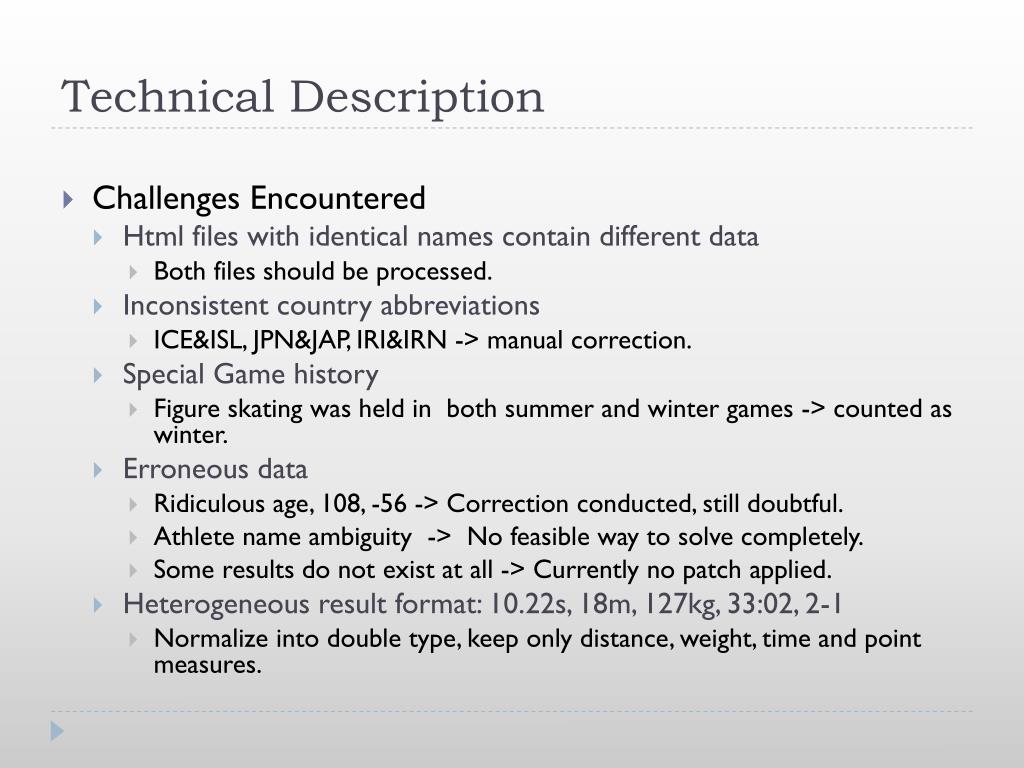 Technical Description

Challenges Encountered

Html files with identical names contain different data

Both files should be processed.

Inconsistent country abbreviations

ICE&ISL, JPN&JAP, IRI&IRN -> manual correction.

Special Game history

Figure skating was held in both summer and winter games -> counted as winter.

Erroneous data

Ridiculous age, 108, -56 -> Correction conducted, still doubtful.

Athlete name ambiguity -> No feasible way to solve completely.

Some results do not exist at all -> Currently no patch applied.

Heterogeneous result format: 10.22s, 18m, 127kg, 33:02, 2-1

Normalize into double type, keep only distance, weight, time and point measures.